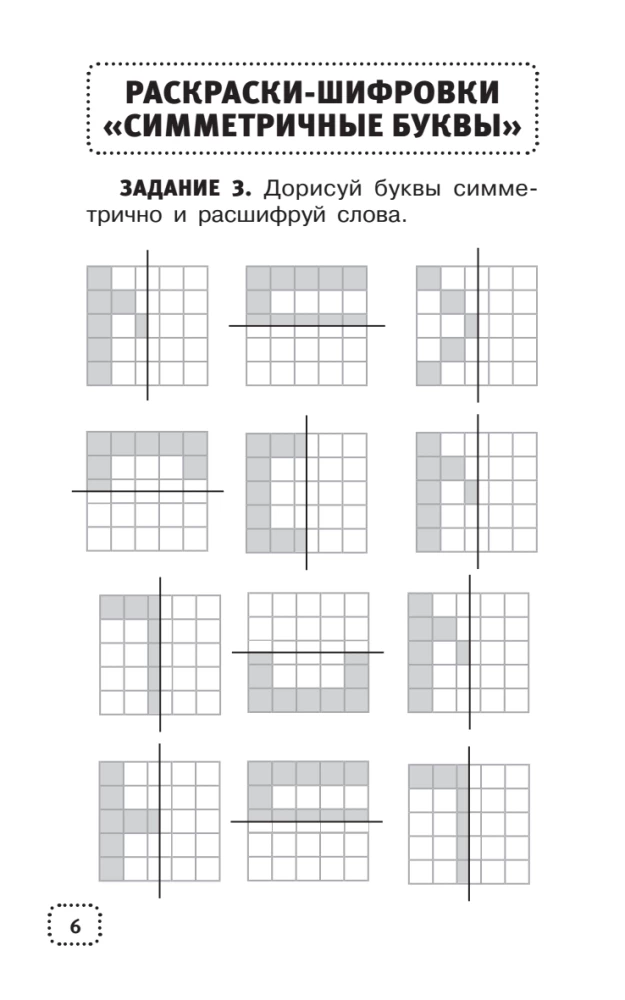 РАСКРАСКИ-ШИФРОВКИ «СИММЕТРИЧНЫЕ БУКВЫ»

ЗАДАНИЕ 3. Дорисуй буквы симметрично и расшифруй слова.

6